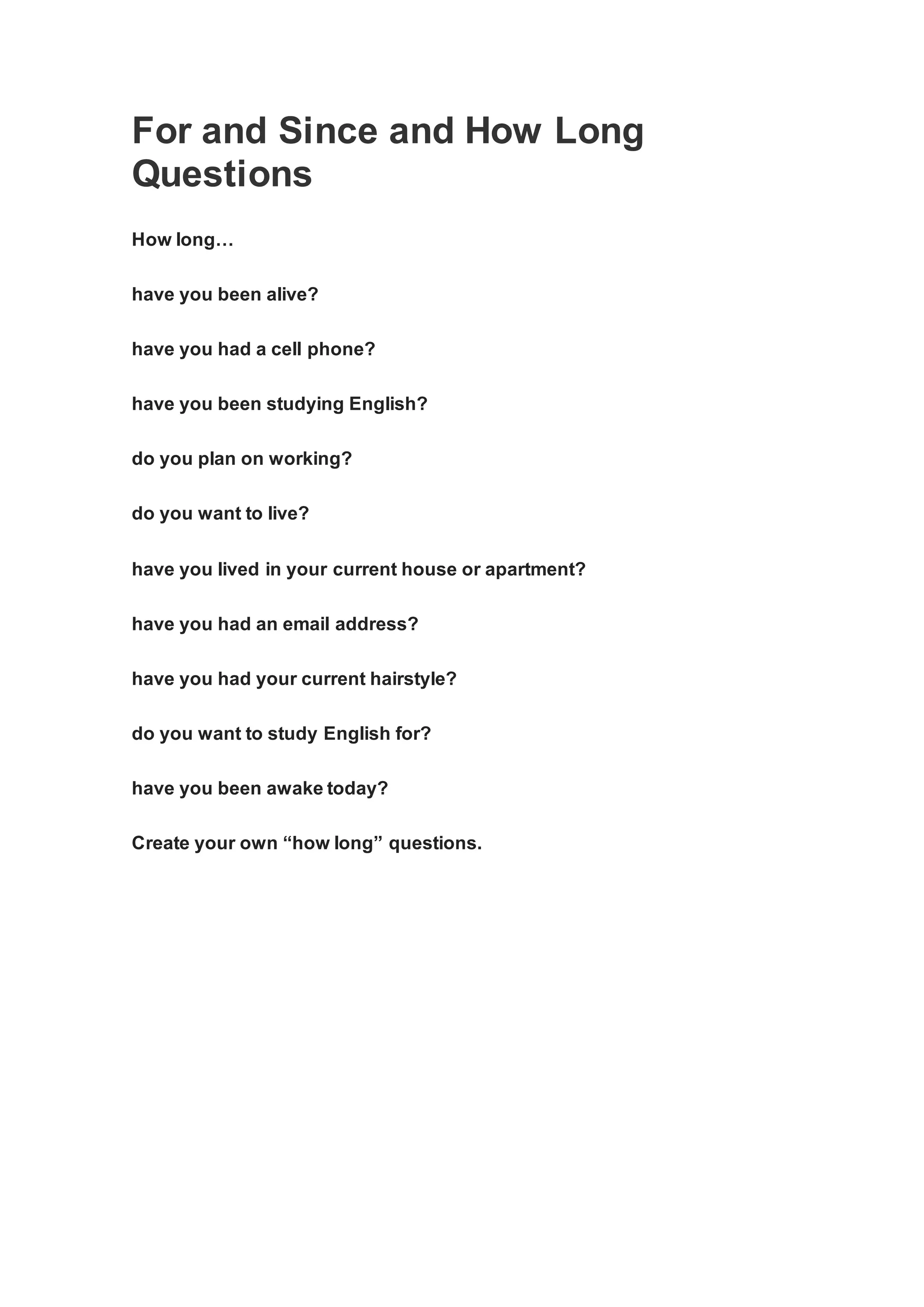 For and Since and How Long Questions

How long…

have you been alive?

have you had a cell phone?

have you been studying English?

do you plan on working?

do you want to live?

have you lived in your current house or apartment?

have you had an email address?

have you had your current hairstyle?

do you want to study English for?

have you been awake today?

Create your own “how long” questions.